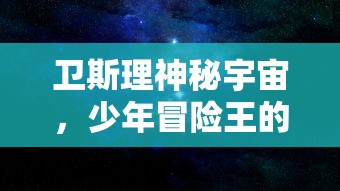 卫斯理神秘宇宙，少年冒险王的